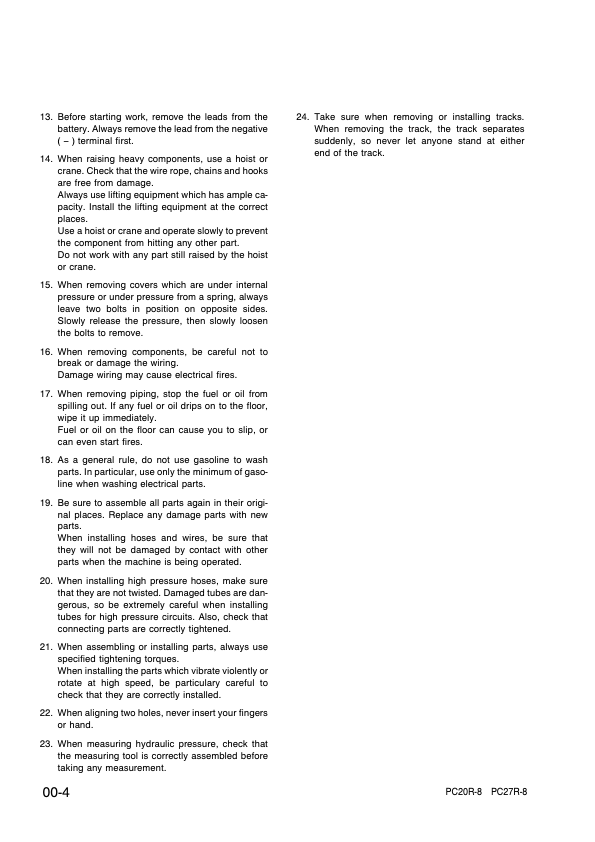 13. Before starting work, remove the leads from the battery. Always remove the lead from the negative ( – ) terminal first.

14. When raising heavy components, use a hoist or crane. Check that the wire rope, chains and hooks are free from damage.
Always use lifting equipment which has ample capacity. Install the lifting equipment at the correct places.
Use a hoist or crane and operate slowly to prevent the component from hitting any other part.
Do not work with any part still raised by the hoist or crane.

15. When removing covers which are under internal pressure or under pressure from a spring, always leave two bolts in position on opposite sides. Slowly release the pressure, then slowly loosen the bolts to remove.

16. When removing components, be careful not to break or damage the wiring.
Damage wiring may cause electrical fires.

17. When removing piping, stop the fuel or oil from spilling out. If any fuel or oil drips on to the floor, wipe it up immediately.
Fuel or oil on the floor can cause you to slip, or can even start fires.

18. As a general rule, do not use gasoline to wash parts. In particular, use only the minimum of gasoline when washing electrical parts.

19. Be sure to assemble all parts again in their original places. Replace any damage parts with new parts.
When installing hoses and wires, be sure that they will not be damaged by contact with other parts when the machine is being operated.

20. When installing high pressure hoses, make sure that they are not twisted. Damaged tubes are dangerous, so be extremely careful when installing tubes for high pressure circuits. Also, check that connecting parts are correctly tightened.

21. When assembling or installing parts, always use specified tightening torques.
When installing the parts which vibrate violently or rotate at high speed, be particulary careful to check that they are correctly installed.

22. When aligning two holes, never insert your fingers or hand.

23. When measuring hydraulic pressure, check that the measuring tool is correctly assembled before taking any measurement.

24. Take sure when removing or installing tracks. When removing the track, the track separates suddenly, so never let anyone stand at either end of the track.

00-4

PC20R-8 PC27R-8